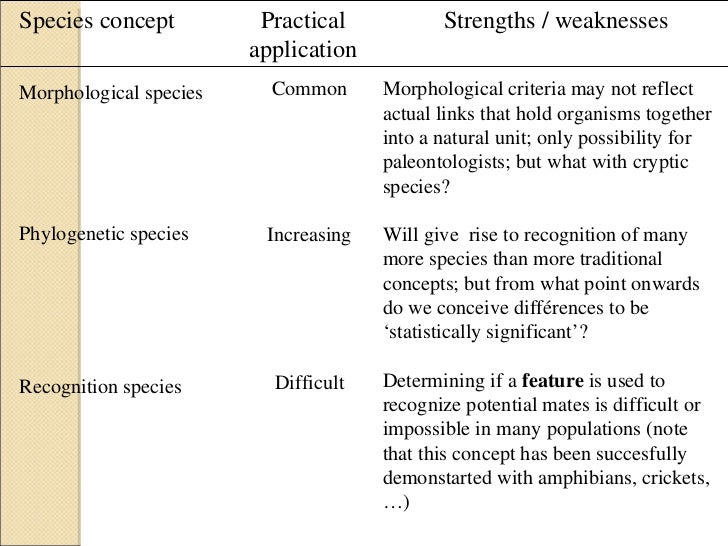 | Species concept | Practical application | Strengths / weaknesses |
|---|---|---|
| Morphological species | Common | Morphological criteria may not reflect actual links that hold organisms together into a natural unit; only possibility for paleontologists; but what with cryptic species? |
| Phylogenetic species | Increasing | Will give  rise to recognition of many more species than more traditional concepts; but from what point onwards do we conceive différences to be ‘statistically significant’? |
| Recognition species | Difficult | Determining if a **feature** is used to recognize potential mates is difficult or impossible in many populations (note that this concept has been succesfully demonstarted with amphibians, crickets, …) |